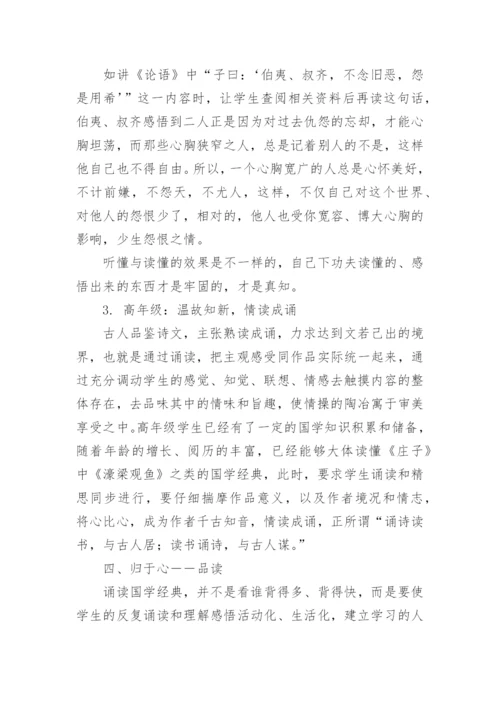 如讲《论语》中“子曰：‘伯夷、叔齐，不念旧恶，怨是用希’”这一内容时，让学生查阅相关资料后再读这句话，伯夷、叔齐感悟到二人正是因为对过去仇怨的忘却，才能心胸坦荡，而那些心胸狭窄之人，总是记着别人的不是，这样他自己也不得自由。所以，一个心胸宽广的人总是心怀美好，不计前嫌，不怨天，不尤人，这样，不仅自己对这个世界、对他人的怨恨少了，相对的，他人也受你宽容、博大心胸的影响，少生怨恨之情。

听懂与读懂的效果是不一样的，自己下功夫读懂的、感悟出来的东西才是牢固的，才是真知。

3. 高年级：温故知新，情读成诵

古人品鉴诗文，主张熟读成诵，力求达到文若己出的境界，也就是通过诵读，把主观感受同作品实际统一起来，通过充分调动学生的感觉、知觉、联想、情感去触摸内容的整体存在，去品味其中的情味和旨趣，使情操的陶冶寓于审美享受之中。高年级学生已经有了一定的国学知识积累和储备，随着年龄的增长、阅历的丰富，已经能够大体读懂《庄子》中《濠梁观鱼》之类的国学经典，此时，要求学生诵读和精思同步进行，要仔细揣摩作品意义，以及作者境况和情志，将心比心，成为作者千古知音，情读成诵，正所谓“诵诗读书，与古人居；读书诵诗，与古人谋。”

四、归于心——品读

诵读国学经典，并不是看谁背得多、背得快，而是要使学生的反复诵读和理解感悟活动化、生活化，建立学习的人